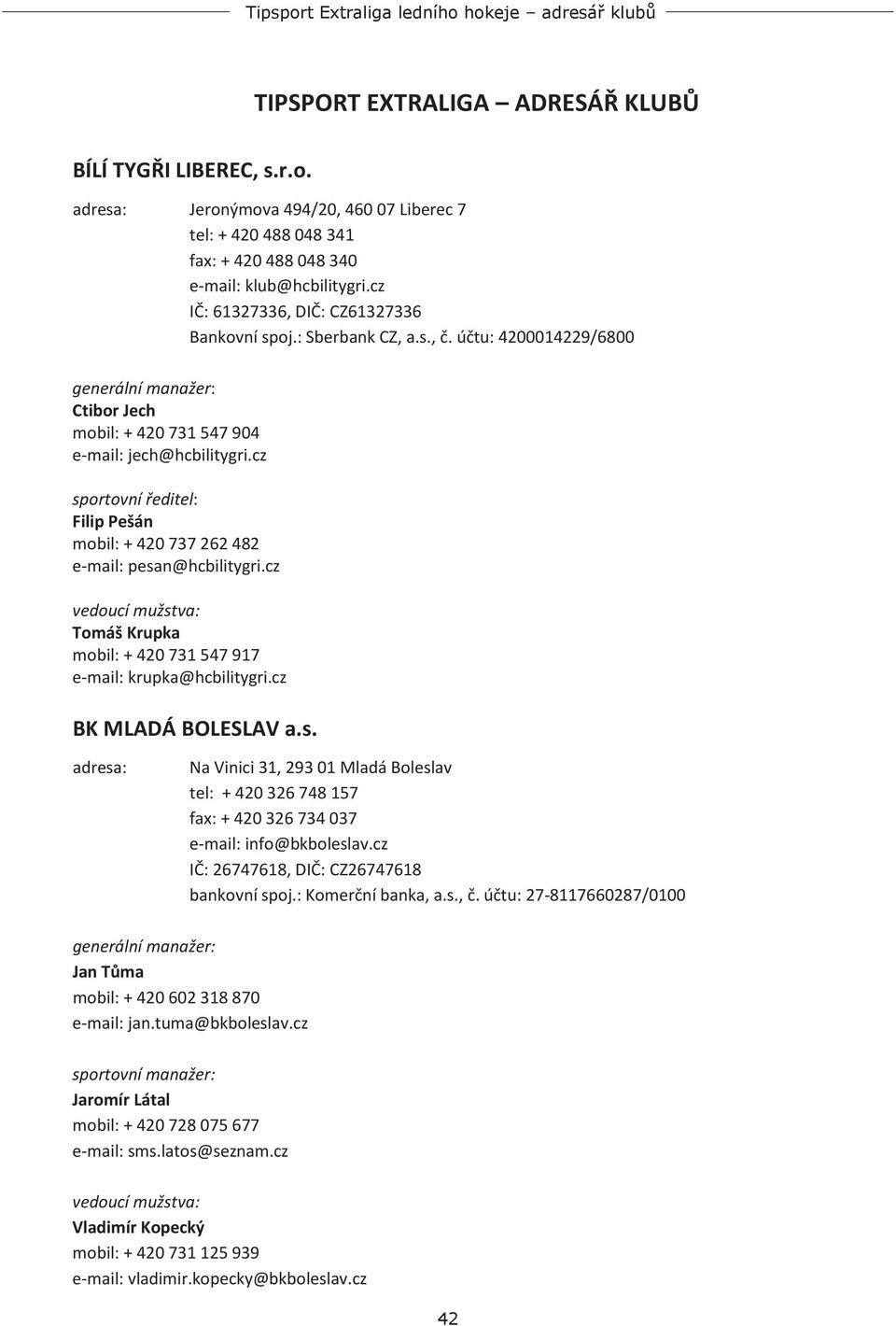 Tipsport Extraliga ledního hokeje – adresář klubů

TIPSPORT EXTRALIGA – ADRESÁŘ KLUBŮ

BÍLÍ TYGŘI LIBEREC, s.r.o.

adresa: Jeronýmova 494/20, 460 07 Liberec 7
tel: + 420 488 048 341
fax: + 420 488 048 340
e-mail: klub@hcbilitygri.cz
IČ: 61327336, DIČ: CZ61327336
Bankovní spoj.: Sberbank CZ, a.s., č. účtu: 4200014229/6800

generální manažer:
Ctibor Jech
mobil: + 420 731 547 904
e-mail: jech@hcbilitygri.cz

sportovní ředitel:
Filip Pešán
mobil: + 420 737 262 482
e-mail: pesan@hcbilitygri.cz

vedoucí mužstva:
Tomáš Krupka
mobil: + 420 731 547 917
e-mail: krupka@hcbilitygri.cz

BK MLADÁ BOLESLAV a.s.

adresa: Na Vinici 31, 293 01 Mladá Boleslav
tel: + 420 326 748 157
fax: + 420 326 734 037
e-mail: info@bkboleslav.cz
IČ: 26747618, DIČ: CZ26747618
bankovní spoj.: Komerční banka, a.s., č. účtu: 27-8117660287/0100

generální manažer:
Jan Tůma
mobil: + 420 602 318 870
e-mail: jan.tuma@bkboleslav.cz

sportovní manažer:
Jaromír Látal
mobil: + 420 728 075 677
e-mail: sms.latos@seznam.cz

vedoucí mužstva:
Vladimír Kopecký
mobil: + 420 731 125 939
e-mail: vladimir.kopecky@bkboleslav.cz

42